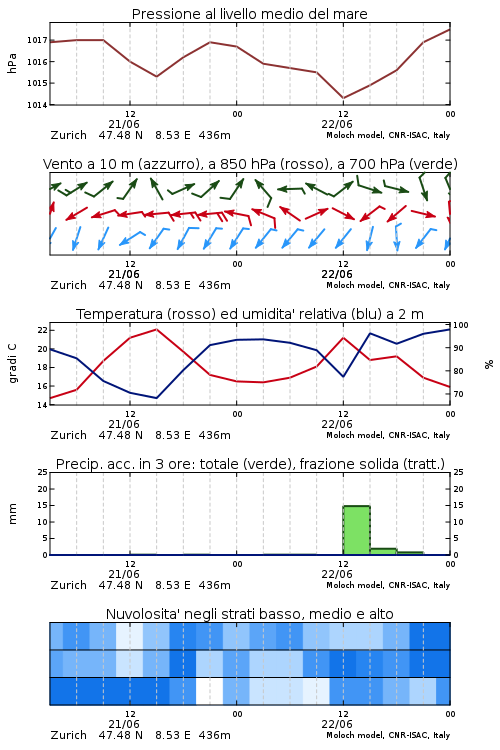 Pressione al livello medio del mare

hPa

1017
1016
1015
1014

12
21/06
00
12
22/06
00

Zurich 47.48 N 8.53 E 436m
Moloch model, CNR-ISAC, Italy

Vento a 10 m (azzurro), a 850 hPa (rosso), a 700 hPa (verde)

12
21/06
00
12
22/06
00

Zurich 47.48 N 8.53 E 436m
Moloch model, CNR-ISAC, Italy

Temperatura (rosso) ed umidita' relativa (blu) a 2 m

gradi C

22
20
18
16
14

100
90
80
70

%

12
21/06
00
12
22/06
00

Zurich 47.48 N 8.53 E 436m
Moloch model, CNR-ISAC, Italy

Precip. acc. in 3 ore: totale (verde), frazione solida (tratt.)

mm

25
20
15
10
5
0

25
20
15
10
5
0

12
21/06
00
12
22/06
00

Zurich 47.48 N 8.53 E 436m
Moloch model, CNR-ISAC, Italy

Nuvolosita' negli strati basso, medio e alto

12
21/06
00
12
22/06
00

Zurich 47.48 N 8.53 E 436m
Moloch model, CNR-ISAC, Italy